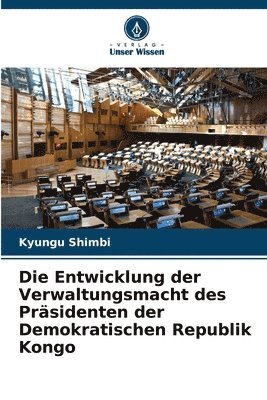 VERLAG
Unser Wissen

Kyungu Shimbi

Die Entwicklung der Verwaltungsmacht des Präsidenten der Demokratischen Republik Kongo